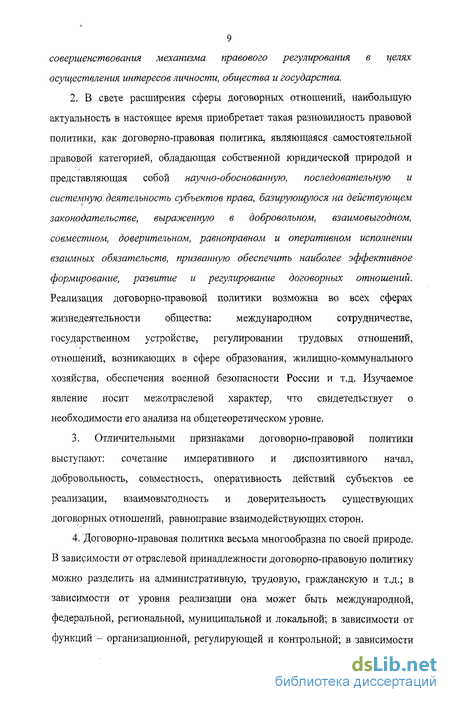 9

совершенствования механизма правового регулирования в целях осуществления интересов личности, общества и государства.

2. В свете расширения сферы договорных отношений, наибольшую актуальность в настоящее время приобретает такая разновидность правовой политики, как договорно-правовая политика, являющаяся самостоятельной правовой категорией, обладающая собственной юридической природой и представляющая собой научно-обоснованную, последовательную и системную деятельность субъектов права, базирующуюся на действующем законодательстве, выраженную в добровольном, взаимовыгодном, совместном, доверительном, равноправном и оперативном исполнении взаимных обязательств, призванную обеспечить наиболее эффективное формирование, развитие и регулирование договорных отношений. Реализация договорно-правовой политики возможна во всех сферах жизнедеятельности общества: международном сотрудничестве, государственном устройстве, регулировании трудовых отношений, отношений, возникающих в сфере образования, жилищно-коммунального хозяйства, обеспечения военной безопасности России и т.д. Изучаемое явление носит межотраслевой характер, что свидетельствует о необходимости его анализа на общетеоретическом уровне.

3. Отличительными признаками договорно-правовой политики выступают: сочетание императивного и диспозитивного начал, добровольность, совместность, оперативность действий субъектов ее реализации, взаимовыгодность и доверительность существующих договорных отношений, равноправие взаимодействующих сторон.

4. Договорно-правовая политика весьма многообразна по своей природе. В зависимости от отраслевой принадлежности договорно-правовую политику можно разделить на административную, трудовую, гражданскую и т.д.; в зависимости от уровня реализации она может быть международной, федеральной, региональной, муниципальной и локальной; в зависимости от функций – организационной, регулирующей и контрольной; в зависимости

dsLib.net
библиотека диссертаций